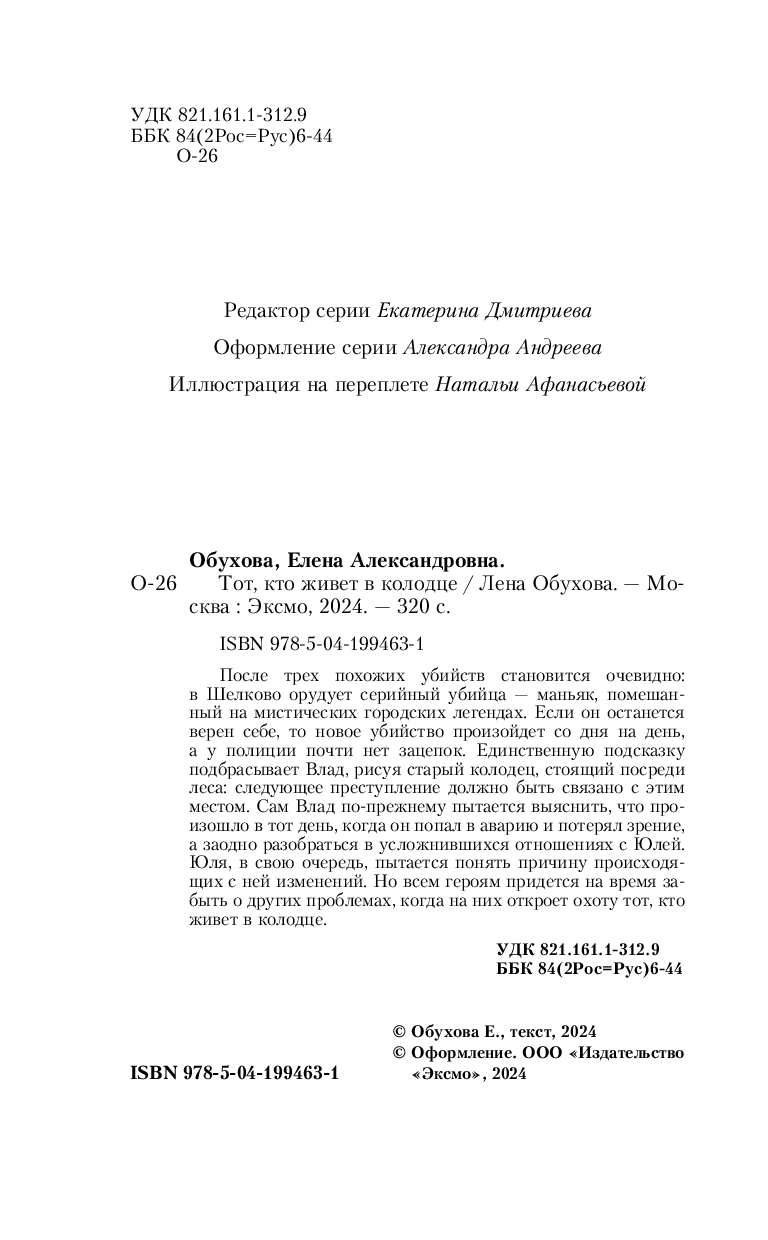 УДК 821.161.1-312.9
ББК 84(2Рос=Рус)6-44
О-26

Редактор серии Екатерина Дмитриева

Оформление серии Александра Андреева

Иллюстрация на переплете Натальи Афанасьевой

Обухова, Елена Александровна.

О-26 Тот, кто живет в колодце / Лена Обухова. — Москва : Эксмо, 2024. — 320 с.

ISBN 978-5-04-199463-1

После трех похожих убийств становится очевидно: в Шелково орудует серийный убийца — маньяк, помешанный на мистических городских легендах. Если он останется верен себе, то новое убийство произойдет со дня на день, а у полиции почти нет зацепок. Единственную подсказку подбрасывает Влад, рисуя старый колодец, стоящий посреди леса: следующее преступление должно быть связано с этим местом. Сам Влад по-прежнему пытается выяснить, что произошло в тот день, когда он попал в аварию и потерял зрение, а заодно разобраться в усложнившихся отношениях с Юлей. Юля, в свою очередь, пытается понять причину происходящих с ней изменений. Но всем героям придется на время забыть о других проблемах, когда на них откроет охоту тот, кто живет в колодце.

УДК 821.161.1-312.9
ББК 84(2Рос=Рус)6-44

© Обухова Е., текст, 2024
© Оформление. ООО «Издательство «Эксмо», 2024

ISBN 978-5-04-199463-1